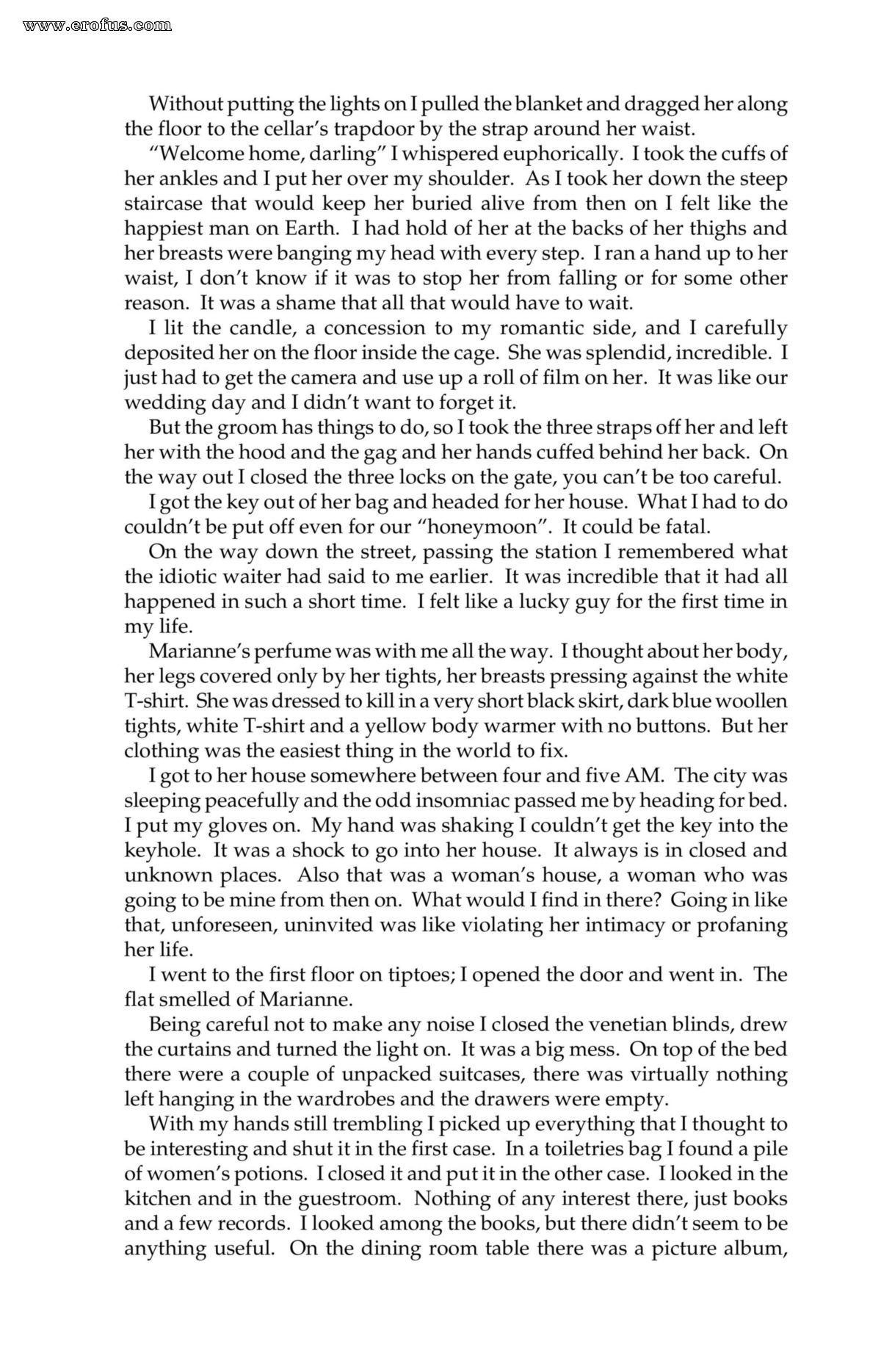 Without putting the lights on I pulled the blanket and dragged her along the floor to the cellar's trapdoor by the strap around her waist.

"Welcome home, darling" I whispered euphorically. I took the cuffs of her ankles and I put her over my shoulder. As I took her down the steep staircase that would keep her buried alive from then on I felt like the happiest man on Earth. I had hold of her at the backs of her thighs and her breasts were banging my head with every step. I ran a hand up to her waist, I don't know if it was to stop her from falling or for some other reason. It was a shame that all that would have to wait.

I lit the candle, a concession to my romantic side, and I carefully deposited her on the floor inside the cage. She was splendid, incredible. I just had to get the camera and use up a roll of film on her. It was like our wedding day and I didn't want to forget it.

But the groom has things to do, so I took the three straps off her and left her with the hood and the gag and her hands cuffed behind her back. On the way out I closed the three locks on the gate, you can't be too careful.

I got the key out of her bag and headed for her house. What I had to do couldn't be put off even for our "honeymoon". It could be fatal.

On the way down the street, passing the station I remembered what the idiotic waiter had said to me earlier. It was incredible that it had all happened in such a short time. I felt like a lucky guy for the first time in my life.

Marianne's perfume was with me all the way. I thought about her body, her legs covered only by her tights, her breasts pressing against the white T-shirt. She was dressed to kill in a very short black skirt, dark blue woollen tights, white T-shirt and a yellow body warmer with no buttons. But her clothing was the easiest thing in the world to fix.

I got to her house somewhere between four and five AM. The city was sleeping peacefully and the odd insomniac passed me by heading for bed. I put my gloves on. My hand was shaking I couldn't get the key into the keyhole. It was a shock to go into her house. It always is in closed and unknown places. Also that was a woman's house, a woman who was going to be mine from then on. What would I find in there? Going in like that, unforeseen, uninvited was like violating her intimacy or profaning her life.

I went to the first floor on tiptoes; I opened the door and went in. The flat smelled of Marianne.

Being careful not to make any noise I closed the venetian blinds, drew the curtains and turned the light on. It was a big mess. On top of the bed there were a couple of unpacked suitcases, there was virtually nothing left hanging in the wardrobes and the drawers were empty.

With my hands still trembling I picked up everything that I thought to be interesting and shut it in the first case. In a toiletries bag I found a pile of women's potions. I closed it and put it in the other case. I looked in the kitchen and in the guestroom. Nothing of any interest there, just books and a few records. I looked among the books, but there didn't seem to be anything useful. On the dining room table there was a picture album,

www.erofus.com